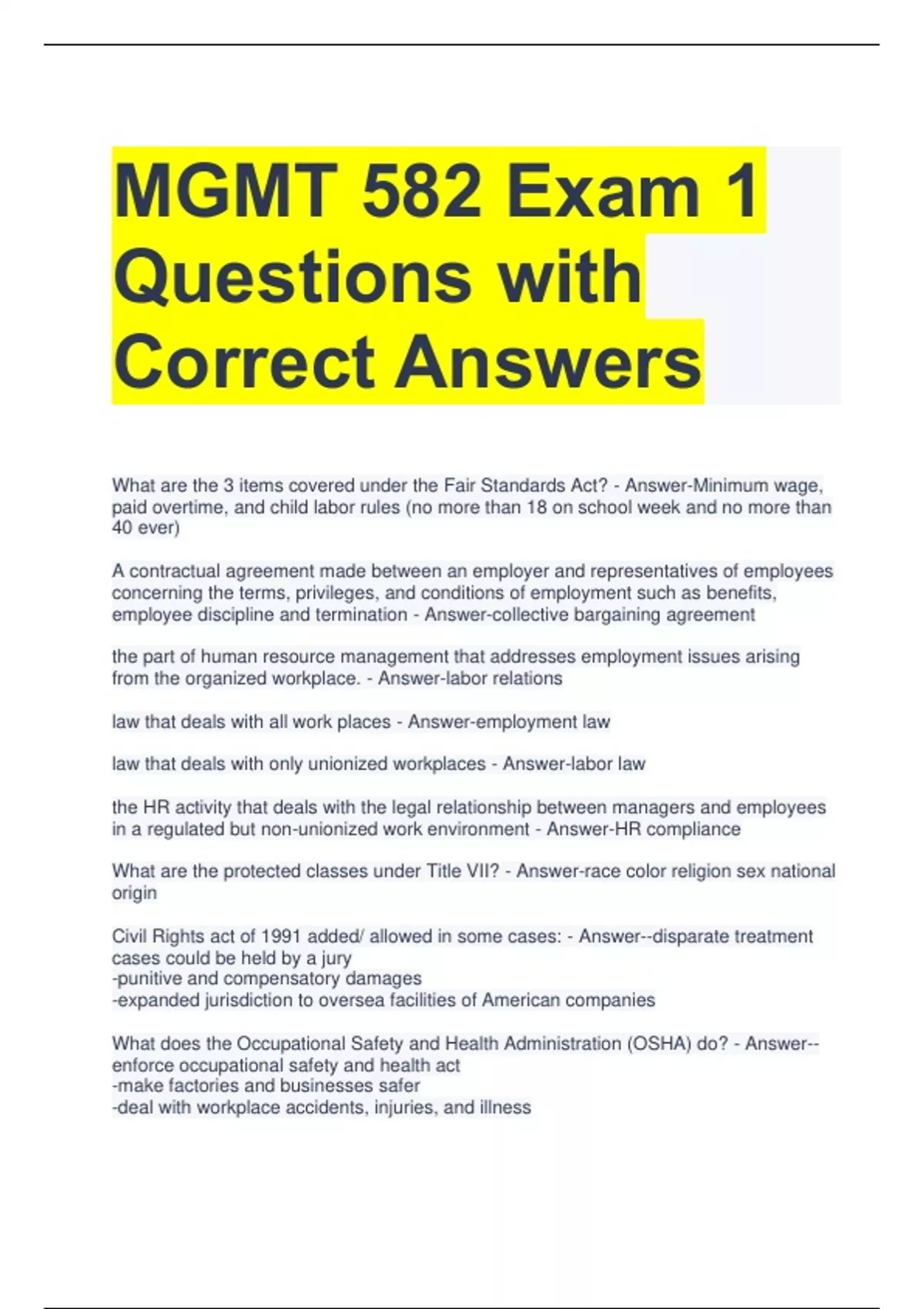 MGMT 582 Exam 1 Questions with Correct Answers

What are the 3 items covered under the Fair Standards Act? - Answer-Minimum wage, paid overtime, and child labor rules (no more than 18 on school week and no more than 40 ever)

A contractual agreement made between an employer and representatives of employees concerning the terms, privileges, and conditions of employment such as benefits, employee discipline and termination - Answer-collective bargaining agreement

the part of human resource management that addresses employment issues arising from the organized workplace. - Answer-labor relations

law that deals with all work places - Answer-employment law

law that deals with only unionized workplaces - Answer-labor law

the HR activity that deals with the legal relationship between managers and employees in a regulated but non-unionized work environment - Answer-HR compliance

What are the protected classes under Title VII? - Answer-race color religion sex national origin

Civil Rights act of 1991 added/ allowed in some cases: - Answer--disparate treatment cases could be held by a jury
-punitive and compensatory damages
-expanded jurisdiction to oversea facilities of American companies

What does the Occupational Safety and Health Administration (OSHA) do? - Answer--enforce occupational safety and health act
-make factories and businesses safer
-deal with workplace accidents, injuries, and illness